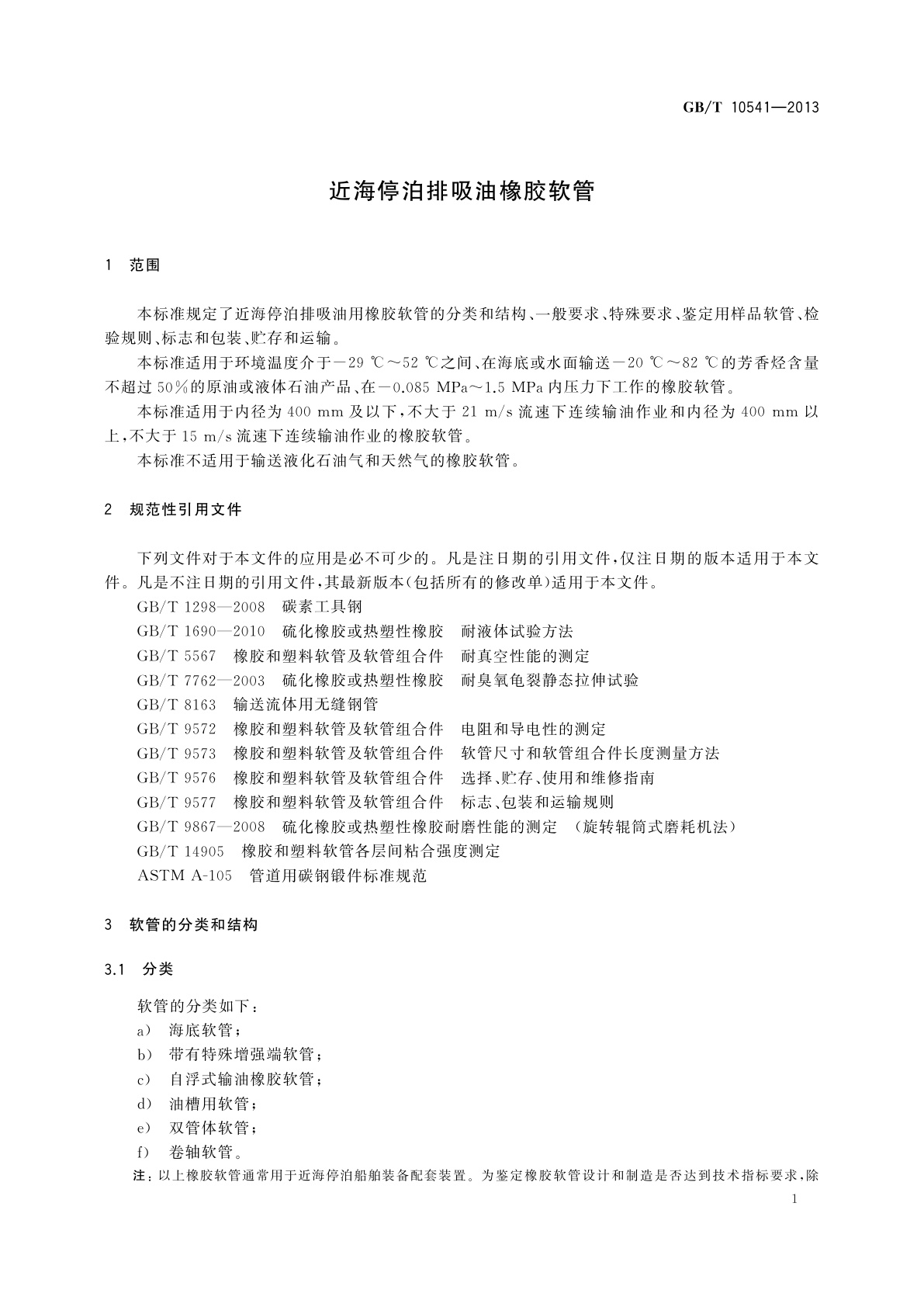 GB/T 10541—2013

近海停泊排吸油橡胶软管

1 范围

本标准规定了近海停泊排吸油用橡胶软管的分类和结构、一般要求、特殊要求、鉴定用样品软管、检验规则、标志和包装、贮存和运输。

本标准适用于环境温度介于－29 ℃～52 ℃之间、在海底或水面输送－20 ℃～82 ℃的芳香烃含量不超过50%的原油或液体石油产品、在－0.085 MPa～1.5 MPa内压力下工作的橡胶软管。

本标准适用于内径为400 mm及以下，不大于21 m/s流速下连续输油作业和内径为400 mm以上，不大于15 m/s流速下连续输油作业的橡胶软管。

本标准不适用于输送液化石油气和天然气的橡胶软管。

2 规范性引用文件

下列文件对于本文件的应用是必不可少的。凡是注日期的引用文件，仅注日期的版本适用于本文件。凡是不注日期的引用文件，其最新版本(包括所有的修改单)适用于本文件。

GB/T 1298—2008 碳素工具钢

GB/T 1690—2010 硫化橡胶或热塑性橡胶 耐液体试验方法

GB/T 5567 橡胶和塑料软管及软管组合件 耐真空性能的测定

GB/T 7762—2003 硫化橡胶或热塑性橡胶 耐臭氧龟裂静态拉伸试验

GB/T 8163 输送流体用无缝钢管

GB/T 9572 橡胶和塑料软管及软管组合件 电阻和导电性的测定

GB/T 9573 橡胶和塑料软管及软管组合件 软管尺寸和软管组合件长度测量方法

GB/T 9576 橡胶和塑料软管及软管组合件 选择、贮存、使用和维修指南

GB/T 9577 橡胶和塑料软管及软管组合件 标志、包装和运输规则

GB/T 9867—2008 硫化橡胶或热塑性橡胶耐磨性能的测定 (旋转辊筒式磨耗机法)

GB/T 14905 橡胶和塑料软管各层间粘合强度测定

ASTM A-105 管道用碳钢锻件标准规范

3 软管的分类和结构

3.1 分类

软管的分类如下：

a) 海底软管；

b) 带有特殊增强端软管；

c) 自浮式输油橡胶软管；

d) 油槽用软管；

e) 双管体软管；

f) 卷轴软管。

注：以上橡胶软管通常用于近海停泊船舶装备配套装置。为鉴定橡胶软管设计和制造是否达到技术指标要求，除

1